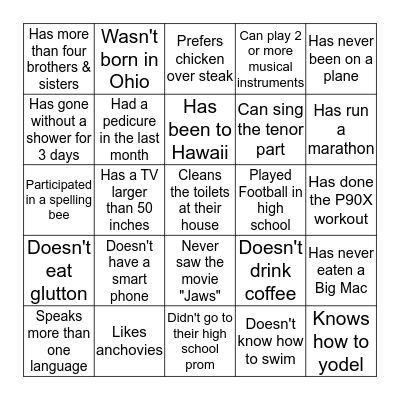 | | | | | |
|---|---|---|---|---|
| Has more than four brothers & sisters | Wasn't born in Ohio | Prefers chicken over steak | Can play 2 or more musical instruments | Has never been on a plane |
| Has gone without a shower for 3 days | Had a pedicure in the last month | Has been to Hawaii | Can sing the tenor part | Has run a marathon |
| Participated in a spelling bee | Has a TV larger than 50 inches | Cleans the toilets at their house | Played Football in high school | Has done the P90X workout |
| Doesn't eat glutton | Doesn't have a smart phone | Never saw the movie "Jaws" | Doesn't drink coffee | Has never eaten a Big Mac |
| Speaks more than one language | Likes anchovies | Didn't go to their high school prom | Doesn't know how to swim | Knows how to yodel |